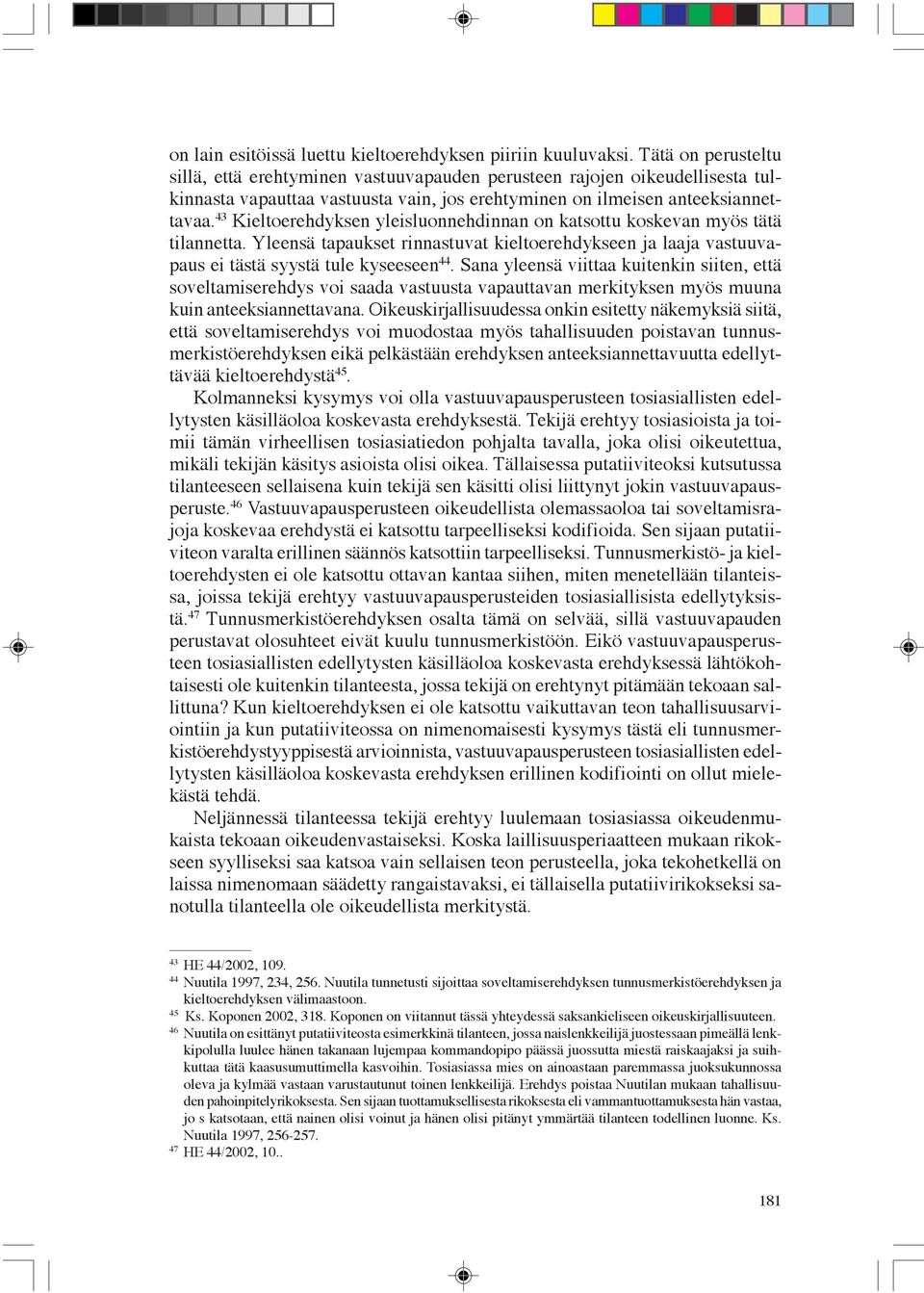 on lain esitöissä luettu kieltoerehdyksen piiriin kuuluvaksi. Tätä on perusteltu sillä, että erehtyminen vastuuvapauden perusteen rajojen oikeudellisesta tulkinnasta vapauttaa vastuusta vain, jos erehtyminen on ilmeisen anteeksiannettavaa.$^{43}$ Kieltoerehdyksen yleisluonnehdinnan on katsottu koskevan myös tätä tilannetta. Yleensä tapaukset rinnastuvat kieltoerehdykseen ja laaja vastuuvapaus ei tästä syystä tule kyseeseen$^{44}$. Sana yleensä viittaa kuitenkin siiten, että soveltamiserehdys voi saada vastuusta vapauttavan merkityksen myös muuna kuin anteeksiannettavana. Oikeuskirjallisuudessa onkin esitetty näkemyksiä siitä, että soveltamiserehdys voi muodostaa myös tahallisuuden poistavan tunnusmerkistöerehdyksen eikä pelkästään erehdyksen anteeksiannettavuutta edellyttävää kieltoerehdystä$^{45}$.

Kolmanneksi kysymys voi olla vastuuvapausperusteen tosiasiallisten edellytysten käsilläoloa koskevasta erehdyksestä. Tekijä erehtyy tosiasioista ja toimii tämän virheellisen tosiasiatiedon pohjalta tavalla, joka olisi oikeutettua, mikäli tekijän käsitys asioista olisi oikea. Tällaisessa putatiiviteoksi kutsutussa tilanteeseen sellaisena kuin tekijä sen käsitti olisi liittynyt jokin vastuuvapausperuste.$^{46}$ Vastuuvapausperusteen oikeudellista olemassaoloa tai soveltamisrajoja koskevaa erehdystä ei katsottu tarpeelliseksi kodifioida. Sen sijaan putatiiviteon varalta erillinen säännös katsottiin tarpeelliseksi. Tunnusmerkistö- ja kieltoerehdysten ei ole katsottu ottavan kantaa siihen, miten menetellään tilanteissa, joissa tekijä erehtyy vastuuvapausperusteiden tosiasiallisista edellytyksistä.$^{47}$ Tunnusmerkistöerehdyksen osalta tämä on selvää, sillä vastuuvapauden perustavat olosuhteet eivät kuulu tunnusmerkistöön. Eikö vastuuvapausperusteen tosiasiallisten edellytysten käsilläoloa koskevasta erehdyksessä lähtökohtaisesti ole kuitenkin tilanteesta, jossa tekijä on erehtynyt pitämään tekoaan sallittuna? Kun kieltoerehdyksen ei ole katsottu vaikuttavan teon tahallisuusarviointiin ja kun putatiiviteossa on nimenomaisesti kysymys tästä eli tunnusmerkistöerehdystyyppisestä arvioinnista, vastuuvapausperusteen tosiasiallisten edellytysten käsilläoloa koskevasta erehdyksen erillinen kodifiointi on ollut mielekästä tehdä.

Neljännessä tilanteessa tekijä erehtyy luulemaan tosiasiassa oikeudenmukaista tekoaan oikeudenvastaiseksi. Koska laillisuusperiaatteen mukaan rikokseen syylliseksi saa katsoa vain sellaisen teon perusteella, joka tekohetkellä on laissa nimenomaan säädetty rangaistavaksi, ei tällaisella putatiivirikokseksi sanotulla tilanteella ole oikeudellista merkitystä.

$^{43}$ HE 44/2002, 109.
$^{44}$ Nuutila 1997, 234, 256. Nuutila tunnetusti sijoittaa soveltamiserehdyksen tunnusmerkistöerehdyksen ja kieltoerehdyksen välimaastoon.
$^{45}$ Ks. Koponen 2002, 318. Koponen on viitannut tässä yhteydessä saksankieliseen oikeuskirjallisuuteen.
$^{46}$ Nuutila on esittänyt putatiiviteosta esimerkkinä tilanteen, jossa naislenkkeilijä juostessaan pimeällä lenkkipolulla luulee hänen takanaan lujempaa kommandopipo päässä juossutta miestä raiskaajaksi ja suihkuttaa tätä kaasusumuttimella kasvoihin. Tosiasiassa mies on ainoastaan paremmassa juoksukunnossa oleva ja kylmää vastaan varustautunut toinen lenkkeilijä. Erehdys poistaa Nuutilan mukaan tahallisuuden pahoinpitelyrikoksesta. Sen sijaan tuottamuksellisesta rikoksesta eli vammantuottamuksesta hän vastaa, jo s katsotaan, että nainen olisi voinut ja hänen olisi pitänyt ymmärtää tilanteen todellinen luonne. Ks. Nuutila 1997, 256-257.
$^{47}$ HE 44/2002, 10..

181